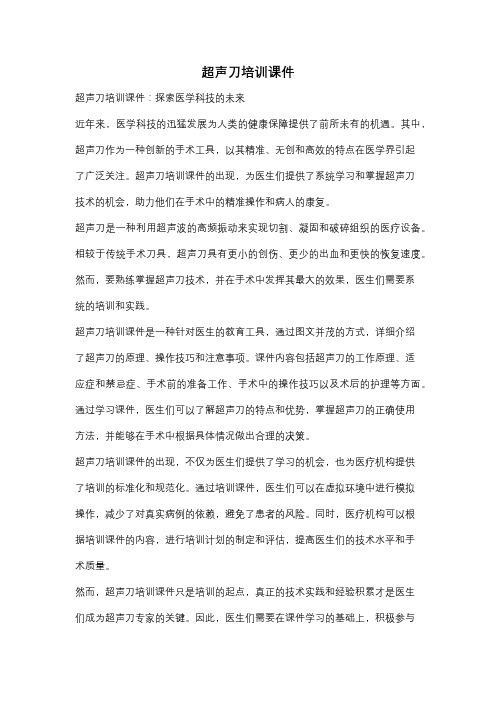 超声刀培训课件

超声刀培训课件：探索医学科技的未来

近年来，医学科技的迅猛发展为人类的健康保障提供了前所未有的机遇。其中，超声刀作为一种创新的手术工具，以其精准、无创和高效的特点在医学界引起了广泛关注。超声刀培训课件的出现，为医生们提供了系统学习和掌握超声刀技术的机会，助力他们在手术中的精准操作和病人的康复。

超声刀是一种利用超声波的高频振动来实现切割、凝固和破碎组织的医疗设备。相较于传统手术刀具，超声刀具有更小的创伤、更少的出血和更快的恢复速度。然而，要熟练掌握超声刀技术，并在手术中发挥其最大的效果，医生们需要系统的培训和实践。

超声刀培训课件是一种针对医生的教育工具，通过图文并茂的方式，详细介绍了超声刀的原理、操作技巧和注意事项。课件内容包括超声刀的工作原理、适应症和禁忌症、手术前的准备工作、手术中的操作技巧以及术后的护理等方面。通过学习课件，医生们可以了解超声刀的特点和优势，掌握超声刀的正确使用方法，并能够在手术中根据具体情况做出合理的决策。

超声刀培训课件的出现，不仅为医生们提供了学习的机会，也为医疗机构提供了培训的标准化和规范化。通过培训课件，医生们可以在虚拟环境中进行模拟操作，减少了对真实病例的依赖，避免了患者的风险。同时，医疗机构可以根据培训课件的内容，进行培训计划的制定和评估，提高医生们的技术水平和手术质量。

然而，超声刀培训课件只是培训的起点，真正的技术实践和经验积累才是医生们成为超声刀专家的关键。因此，医生们需要在课件学习的基础上，积极参与